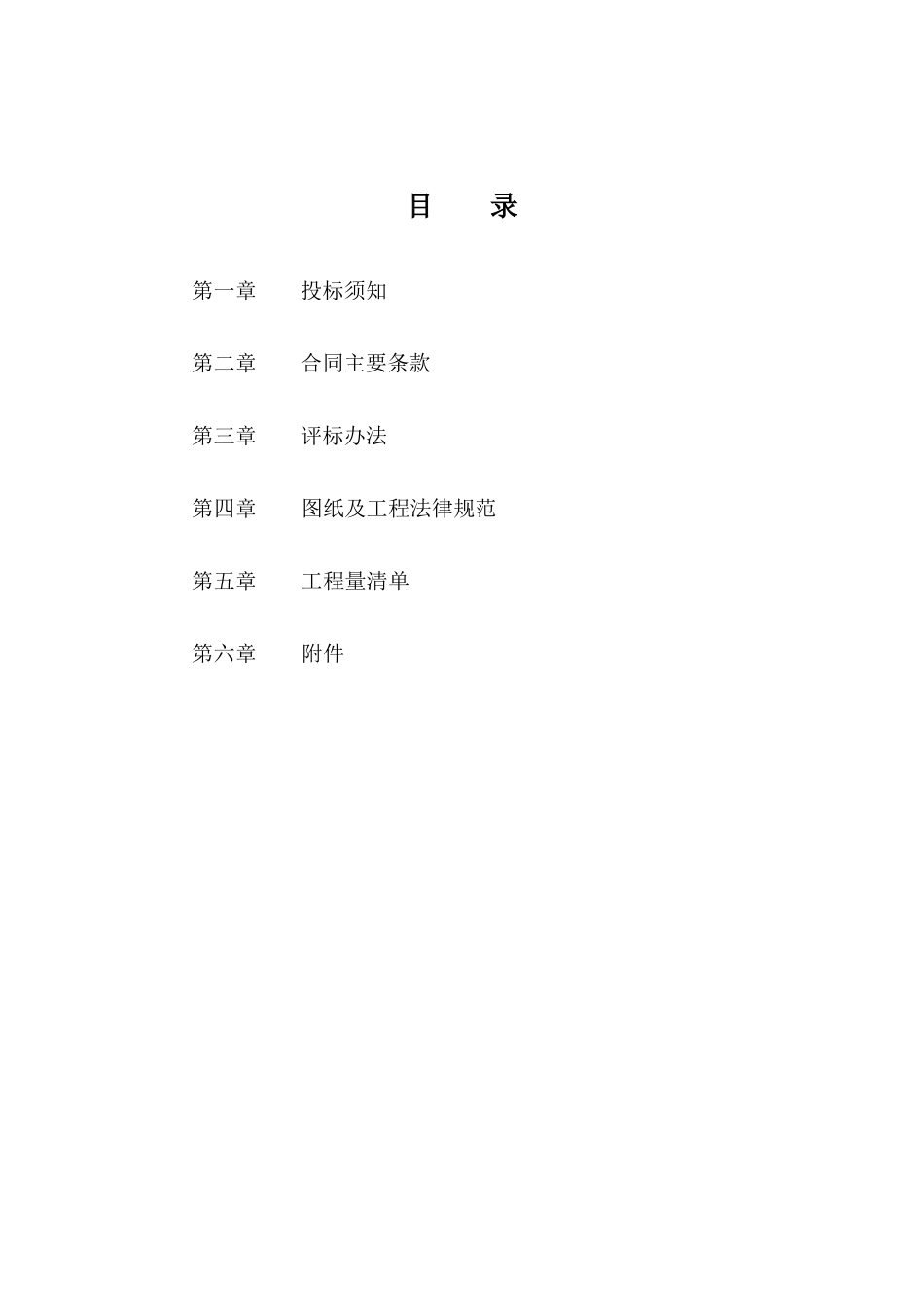 目 录

第一章 投标须知

第二章 合同主要条款

第三章 评标办法

第四章 图纸及工程法律规范

第五章 工程量清单

第六章 附件